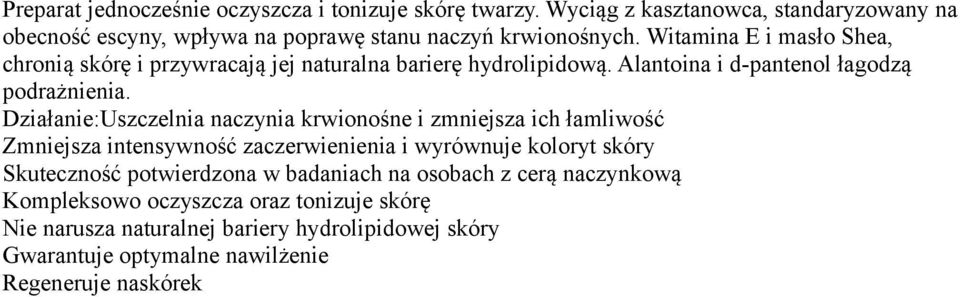 Preparat jednocześnie oczyszcza i tonizuje skórę twarzy. Wyciąg z kasztanowca, standaryzowany na obecność escyny, wpływa na poprawę stanu naczyń krwionośnych. Witamina E i masło Shea, chronią skórę i przywracają jej naturalna barierę hydrolipidową. Alantoina i d-pantenol łagodzą podrażnienia.

Działanie:Uszczelnia naczynia krwionośne i zmniejsza ich łamliwość
Zmniejsza intensywność zaczerwienienia i wyrównuje koloryt skóry
Skuteczność potwierdzona w badaniach na osobach z cerą naczynkową
Kompleksowo oczyszcza oraz tonizuje skórę
Nie narusza naturalnej bariery hydrolipidowej skóry
Gwarantuje optymalne nawilżenie
Regeneruje naskórek